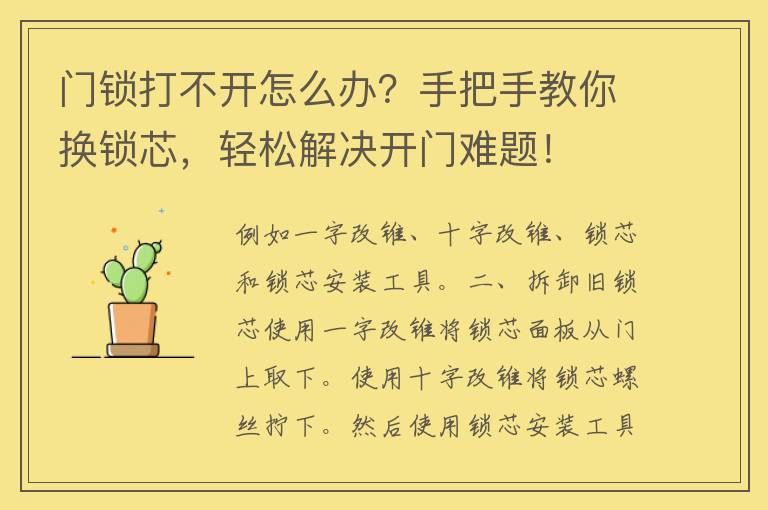 门锁打不开怎么办？手把手教你换锁芯，轻松解决开门难题！

例如一字改锥、十字改锥、锁芯和锁芯安装工具。二、拆卸旧锁芯使用一字改锥将锁芯面板从门上取下。使用十字改锥将锁芯螺丝拧下。然后使用锁芯安装工具